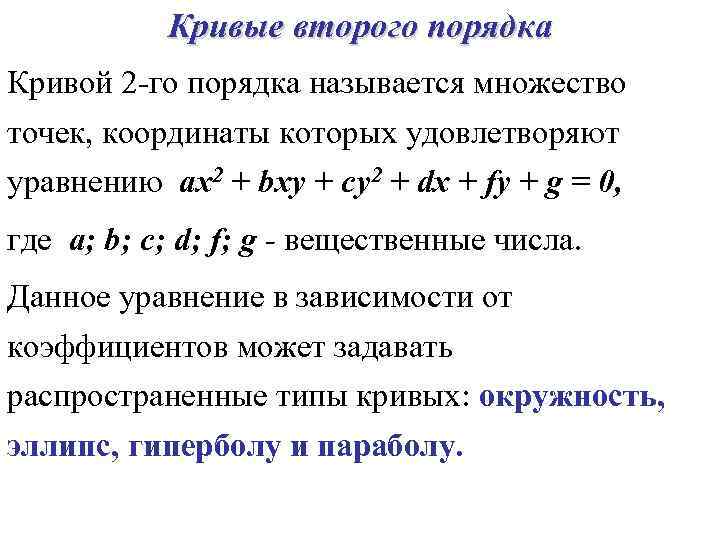 Кривые второго порядка

Кривой 2-го порядка называется множество точек, координаты которых удовлетворяют уравнению $ax^2 + bxy + cy^2 + dx + fy + g = 0$, где a; b; c; d; f; g - вещественные числа.

Данное уравнение в зависимости от коэффициентов может задавать распространенные типы кривых: окружность, эллипс, гиперболу и параболу.